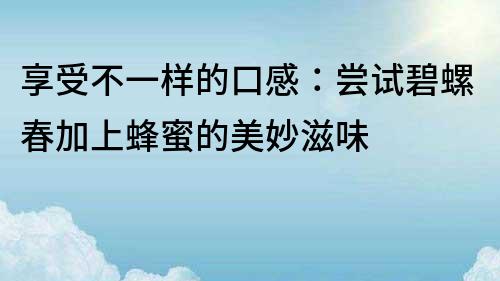 享受不一样的口感：尝试碧螺春加上蜂蜜的美妙滋味